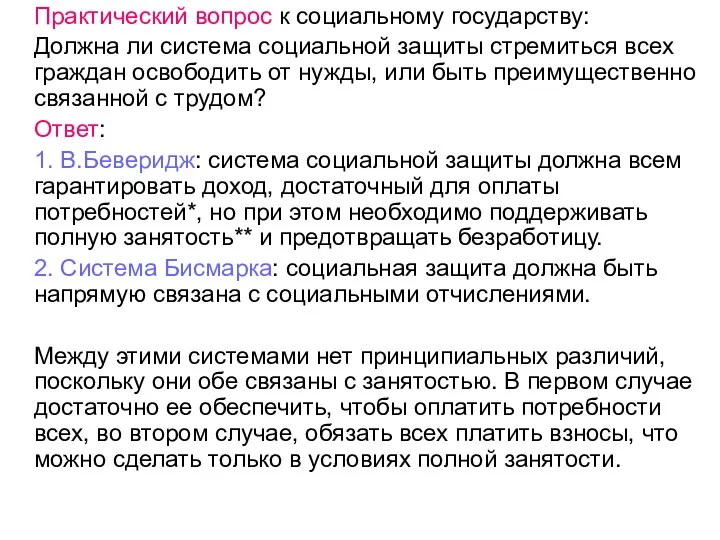 Практический вопрос к социальному государству:

Должна ли система социальной защиты стремиться всех граждан освободить от нужды, или быть преимущественно связанной с трудом?

Ответ:

1. В.Беверидж: система социальной защиты должна всем гарантировать доход, достаточный для оплаты потребностей*, но при этом необходимо поддерживать полную занятость** и предотвращать безработицу.

2. Система Бисмарка: социальная защита должна быть напрямую связана с социальными отчислениями.

Между этими системами нет принципиальных различий, поскольку они обе связаны с занятостью. В первом случае достаточно ее обеспечить, чтобы оплатить потребности всех, во втором случае, обязать всех платить взносы, что можно сделать только в условиях полной занятости.